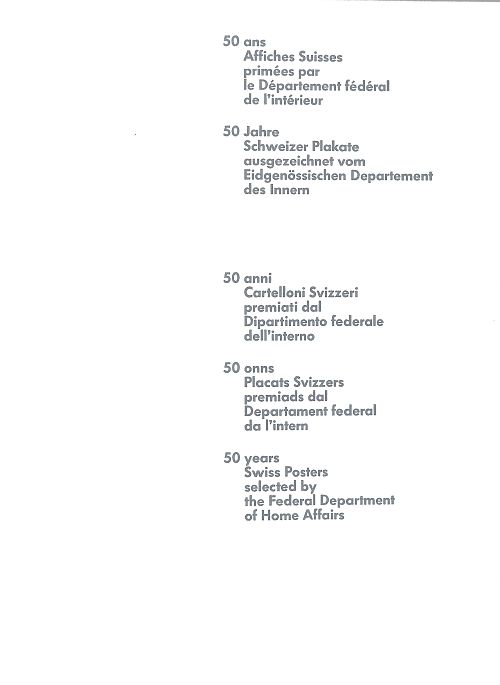 50 ans
Affiches Suisses
primées par
le Département fédéral
de l'intérieur

50 Jahre
Schweizer Plakate
ausgezeichnet vom
Eidgenössischen Departement
des Innern

50 anni
Cartelloni Svizzeri
premiati dal
Dipartimento federale
dell'interno

50 onns
Placats Svizzers
premiads dal
Departament federal
da l'intern

50 years
Swiss Posters
selected by
the Federal Department
of Home Affairs